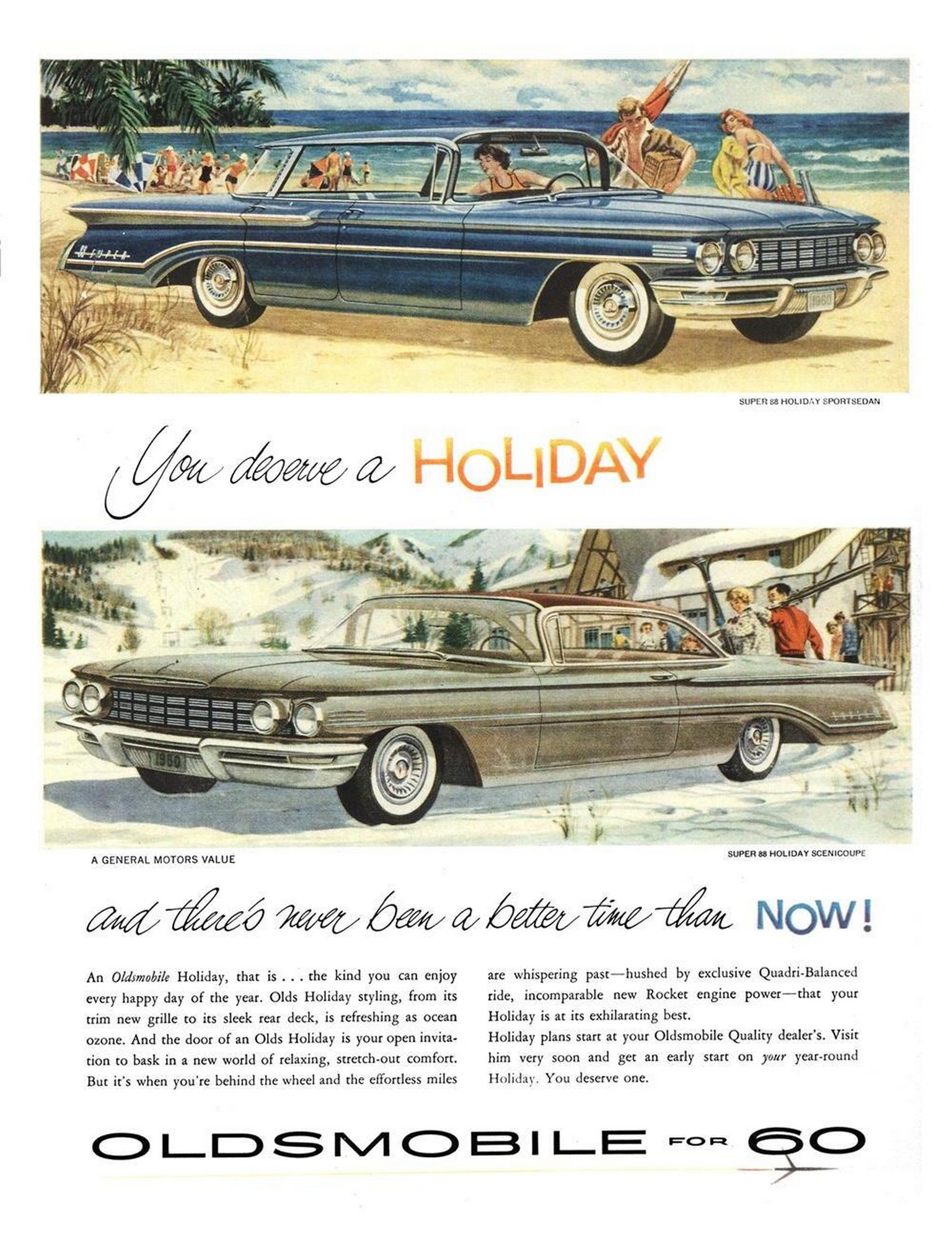 SUPER 88 HOLIDAY SPORTSEDAN

You deserve a HOLIDAY

A GENERAL MOTORS VALUE

SUPER 88 HOLIDAY SCENICOUPE

and there's never been a better time than NOW!

An Oldsmobile Holiday, that is . . . the kind you can enjoy every happy day of the year. Olds Holiday styling, from its trim new grille to its sleek rear deck, is refreshing as ocean ozone. And the door of an Olds Holiday is your open invitation to bask in a new world of relaxing, stretch-out comfort. But it's when you're behind the wheel and the effortless miles are whispering past—hushed by exclusive Quadri-Balanced ride, incomparable new Rocket engine power—that your Holiday is at its exhilarating best.

Holiday plans start at your Oldsmobile Quality dealer's. Visit him very soon and get an early start on your year-round Holiday. You deserve one.

OLDSMOBILE FOR 60